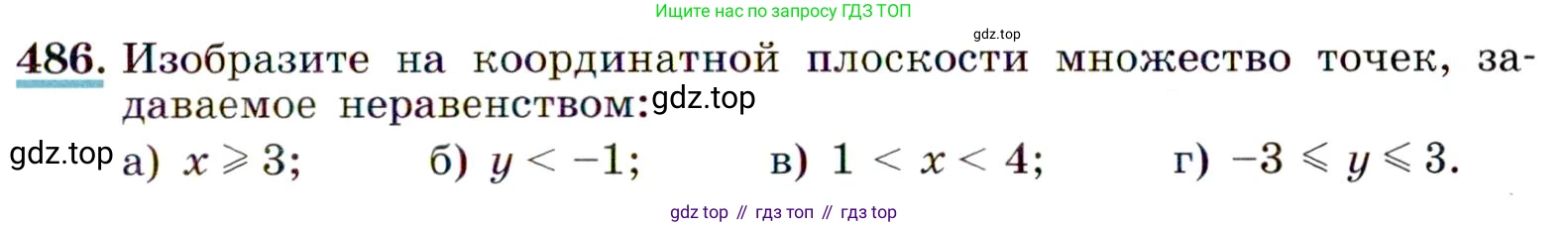 Ищите нас по запросу ГДЗ ТОП

gdz.top

486. Изобразите на координатной плоскости множество точек, задаваемое неравенством: gdz.top

gdz.top а) $x \geqslant 3$; б) $y < -1$; в) $1 < x < 4$; г) $-3 \leqslant y \leqslant 3$.

gdz top // гдз топ // гдз top